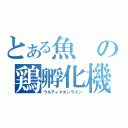 とある魚の
鶏孵化機
ウルティマオンライン